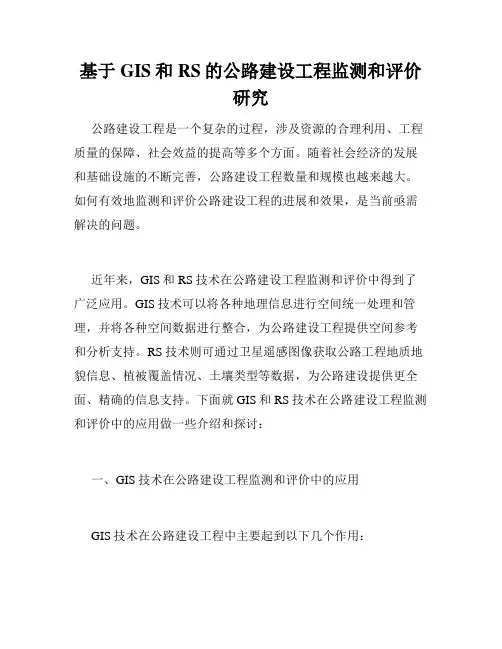 基于 GIS 和 RS 的公路建设工程监测和评价研究

公路建设工程是一个复杂的过程，涉及资源的合理利用、工程质量的保障、社会效益的提高等多个方面。随着社会经济的发展和基础设施的不断完善，公路建设工程数量和规模也越来越大。如何有效地监测和评价公路建设工程的进展和效果，是当前亟需解决的问题。

近年来，GIS 和 RS 技术在公路建设工程监测和评价中得到了广泛应用。GIS 技术可以将各种地理信息进行空间统一处理和管理，并将各种空间数据进行整合，为公路建设工程提供空间参考和分析支持。RS 技术则可通过卫星遥感图像获取公路工程地质地貌信息、植被覆盖情况、土壤类型等数据，为公路建设提供更全面、精确的信息支持。下面就 GIS 和 RS 技术在公路建设工程监测和评价中的应用做一些介绍和探讨：

一、GIS 技术在公路建设工程监测和评价中的应用

GIS 技术在公路建设工程中主要起到以下几个作用：